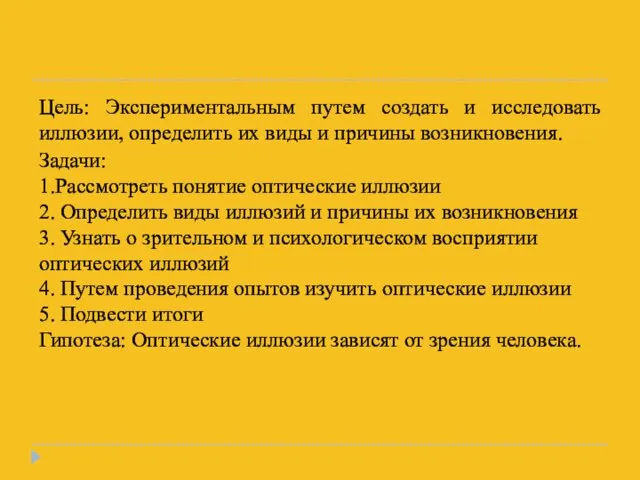 Цель: Экспериментальным путем создать и исследовать иллюзии, определить их виды и причины возникновения.
Задачи:
1.Рассмотреть понятие оптические иллюзии
2. Определить виды иллюзий и причины их возникновения
3. Узнать о зрительном и психологическом восприятии оптических иллюзий
4. Путем проведения опытов изучить оптические иллюзии
5. Подвести итоги
Гипотеза: Оптические иллюзии зависят от зрения человека.